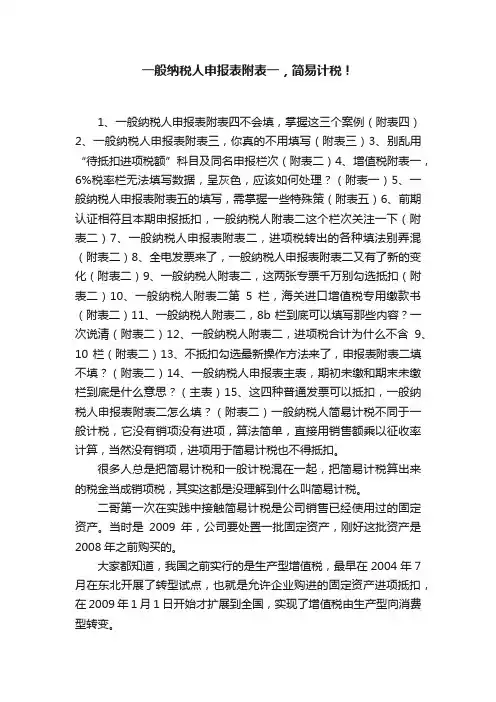 一般纳税人申报表附表一，简易计税！

1、一般纳税人申报表附表四不会填，掌握这三个案例（附表四）2、一般纳税人申报表附表三，你真的不用填写（附表三）3、别乱用“待抵扣进项税额”科目及同名申报栏次（附表二）4、增值税附表一，6%税率栏无法填写数据，呈灰色，应该如何处理？（附表一）5、一般纳税人申报表附表五的填写，需掌握一些特殊策（附表五）6、前期认证相符且本期申报抵扣，一般纳税人附表二这个栏次关注一下（附表二）7、一般纳税人申报表附表二，进项税转出的各种填法别弄混（附表二）8、全电发票来了，一般纳税人申报表附表二又有了新的变化（附表二）9、一般纳税人附表二，这两张专票千万别勾选抵扣（附表二）10、一般纳税人附表二第 5 栏，海关进口增值税专用缴款书（附表二）11、一般纳税人附表二，8b 栏到底可以填写那些内容？一次说清（附表二）12、一般纳税人附表二，进项税合计为什么不含 9、10 栏（附表二）13、不抵扣勾选最新操作方法来了，申报表附表二填不填？（附表二）14、一般纳税人申报表主表，期初未缴和期末未缴栏到底是什么意思？（主表）15、这四种普通发票可以抵扣，一般纳税人申报表附表二怎么填？（附表二）一般纳税人简易计税不同于一般计税，它没有销项没有进项，算法简单，直接用销售额乘以征收率计算，当然没有销项，进项用于简易计税也不得抵扣。

很多人总是把简易计税和一般计税混在一起，把简易计税算出来的税金当成销项税，其实这都是没理解到什么叫简易计税。

二哥第一次在实践中接触简易计税是公司销售已经使用过的固定资产。当时是 2009 年，公司要处置一批固定资产，刚好这批资产是 2008 年之前购买的。

大家都知道，我国之前实行的是生产型增值税，最早在 2004 年 7 月在东北开展了转型试点，也就是允许企业购进的固定资产进项抵扣，在 2009 年 1 月 1 日开始才扩展到全国，实现了增值税由生产型向消费型转变。